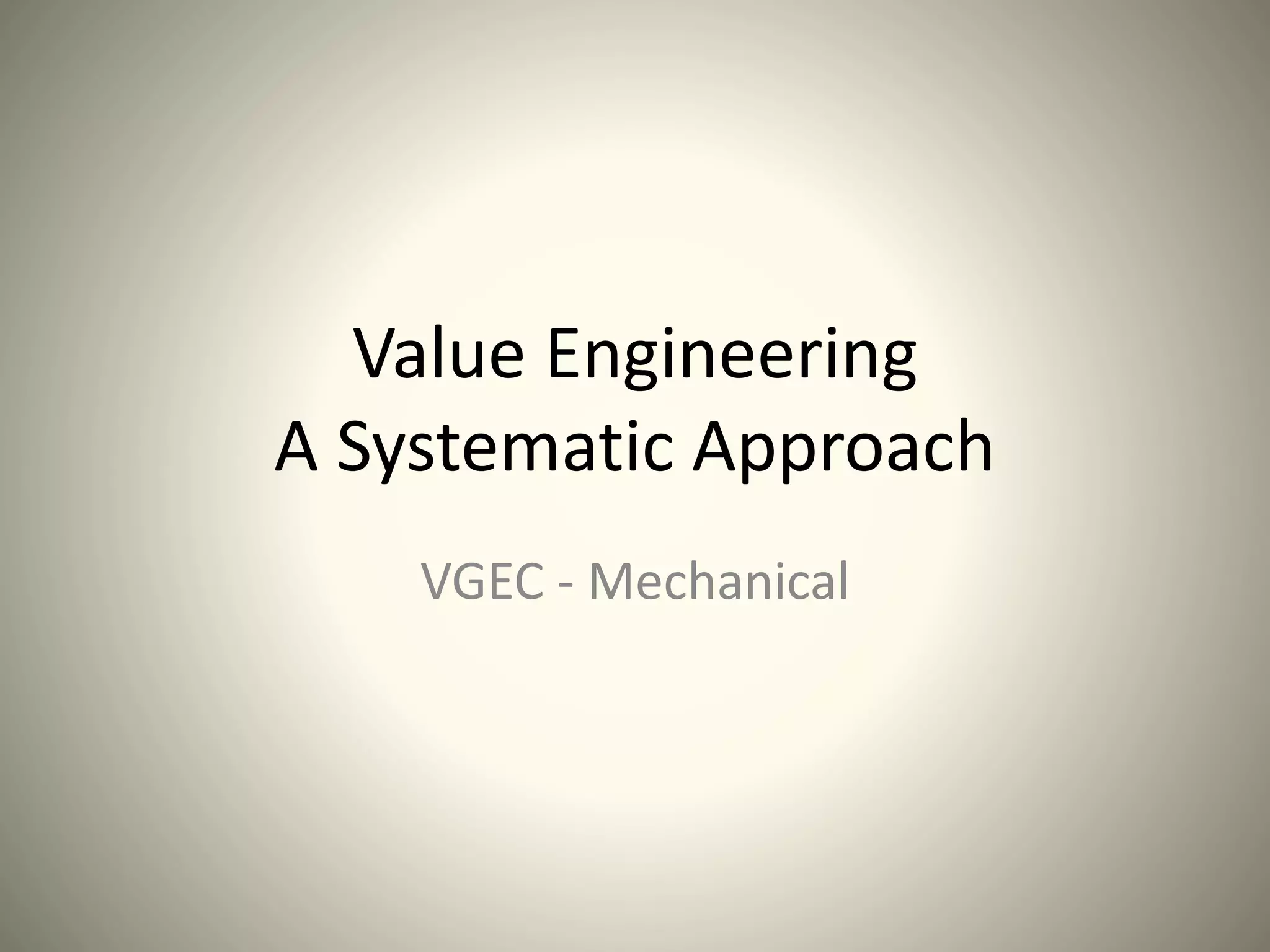 Value Engineering
A Systematic Approach

VGEC - Mechanical